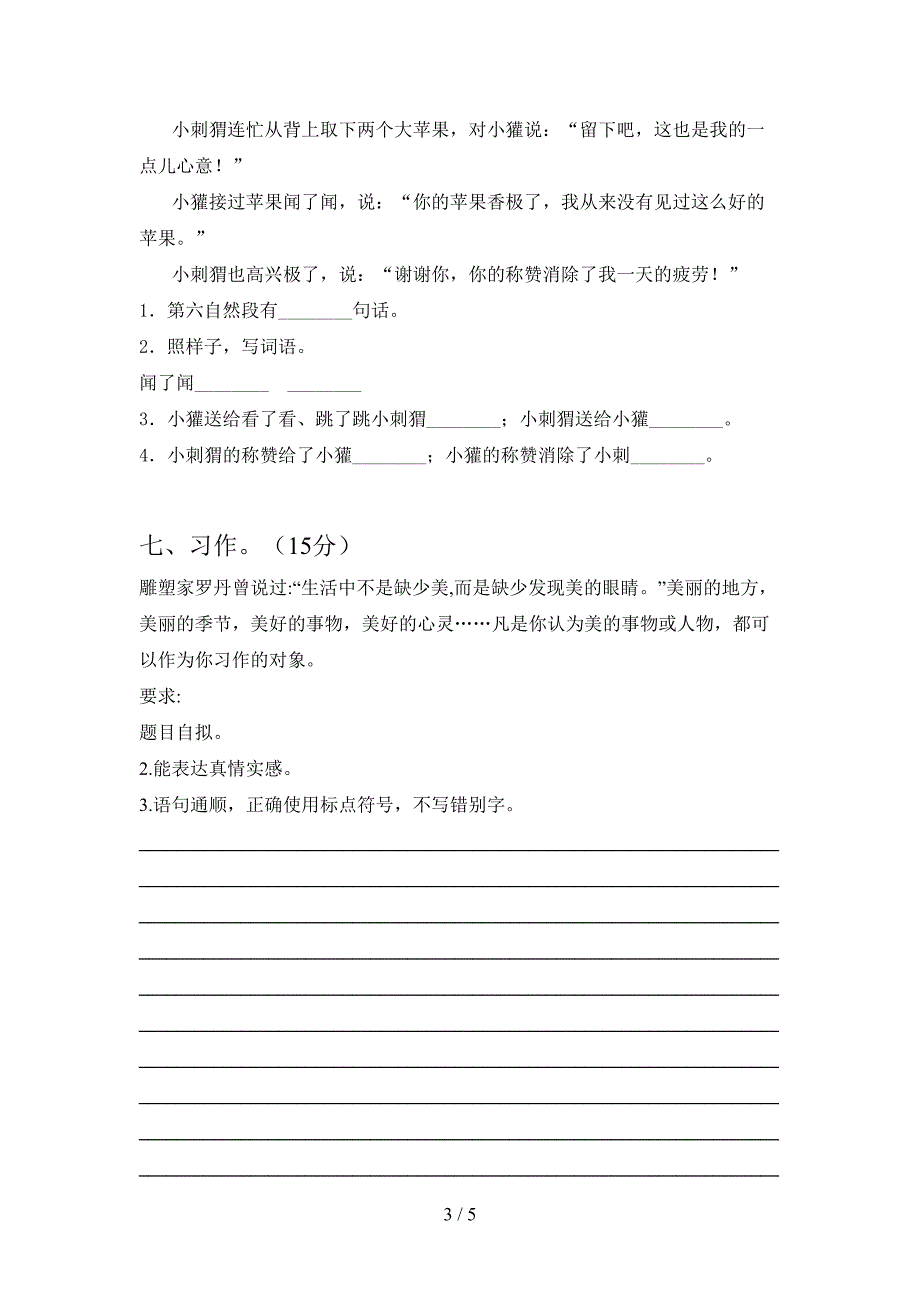 小刺猬连忙从背上取下两个大苹果，对小獾说：“留下吧，这也是我的一点儿心意！”

小獾接过苹果闻了闻，说：“你的苹果香极了，我从来没有见过这么好的苹果。”

小刺猬也高兴极了，说：“谢谢你，你的称赞消除了我一天的疲劳！”

1．第六自然段有________句话。

2．照样子，写词语。

闻了闻________ ________

3．小獾送给看了看、跳了跳小刺猬________；小刺猬送给小獾________。

4．小刺猬的称赞给了小獾________；小獾的称赞消除了小刺________。

七、习作。（15分）

雕塑家罗丹曾说过:“生活中不是缺少美,而是缺少发现美的眼睛。”美丽的地方，美丽的季节，美好的事物，美好的心灵……凡是你认为美的事物或人物，都可以作为你习作的对象。

要求:

题目自拟。

2.能表达真情实感。

3.语句通顺，正确使用标点符号，不写错别字。

3 / 5